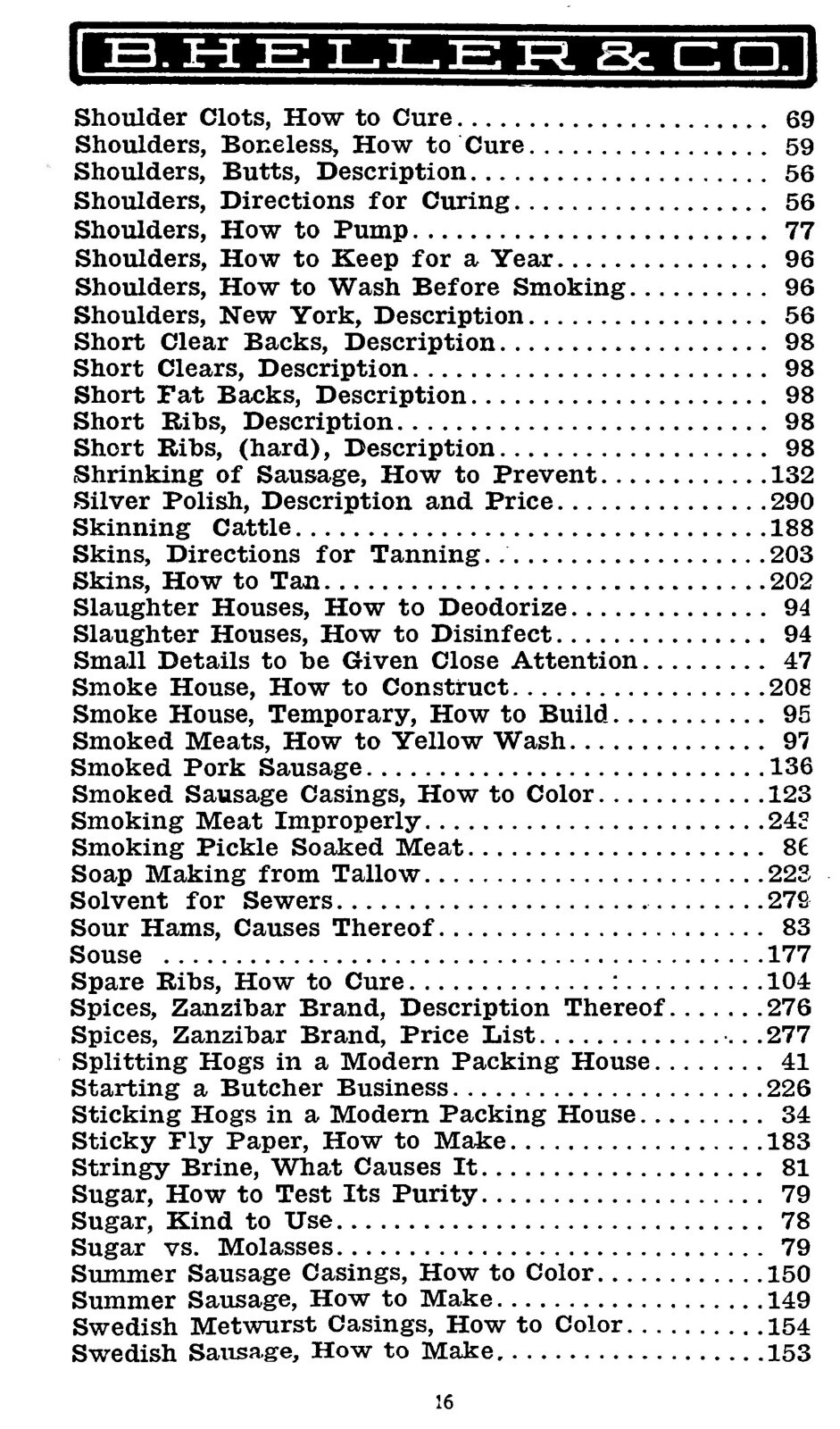 B. HELLER & CO.

Shoulder Clots, How to Cure 69
Shoulders, Boneless, How to Cure 59
Shoulders, Butts, Description 56
Shoulders, Directions for Curing 56
Shoulders, How to Pump 77
Shoulders, How to Keep for a Year 96
Shoulders, How to Wash Before Smoking 96
Shoulders, New York, Description 56
Short Clear Backs, Description 98
Short Clears, Description 98
Short Fat Backs, Description 98
Short Ribs, Description 98
Short Ribs, (hard), Description 98
Shrinking of Sausage, How to Prevent 132
Silver Polish, Description and Price 290
Skinning Cattle 188
Skins, Directions for Tanning 203
Skins, How to Tan 202
Slaughter Houses, How to Deodorize 94
Slaughter Houses, How to Disinfect 94
Small Details to be Given Close Attention 47
Smoke House, How to Construct 208
Smoke House, Temporary, How to Build 95
Smoked Meats, How to Yellow Wash 97
Smoked Pork Sausage 136
Smoked Sausage Casings, How to Color 123
Smoking Meat Improperly 243
Smoking Pickle Soaked Meat 86
Soap Making from Tallow 223
Solvent for Sewers 279
Sour Hams, Causes Thereof 83
Souse 177
Spare Ribs, How to Cure 104
Spices, Zanzibar Brand, Description Thereof 276
Spices, Zanzibar Brand, Price List 277
Splitting Hogs in a Modern Packing House 41
Starting a Butcher Business 226
Sticking Hogs in a Modern Packing House 34
Sticky Fly Paper, How to Make 183
Stringy Brine, What Causes It 81
Sugar, How to Test Its Purity 79
Sugar, Kind to Use 78
Sugar vs. Molasses 79
Summer Sausage Casings, How to Color 150
Summer Sausage, How to Make 149
Swedish Metwurst Casings, How to Color 154
Swedish Sausage, How to Make 153

16